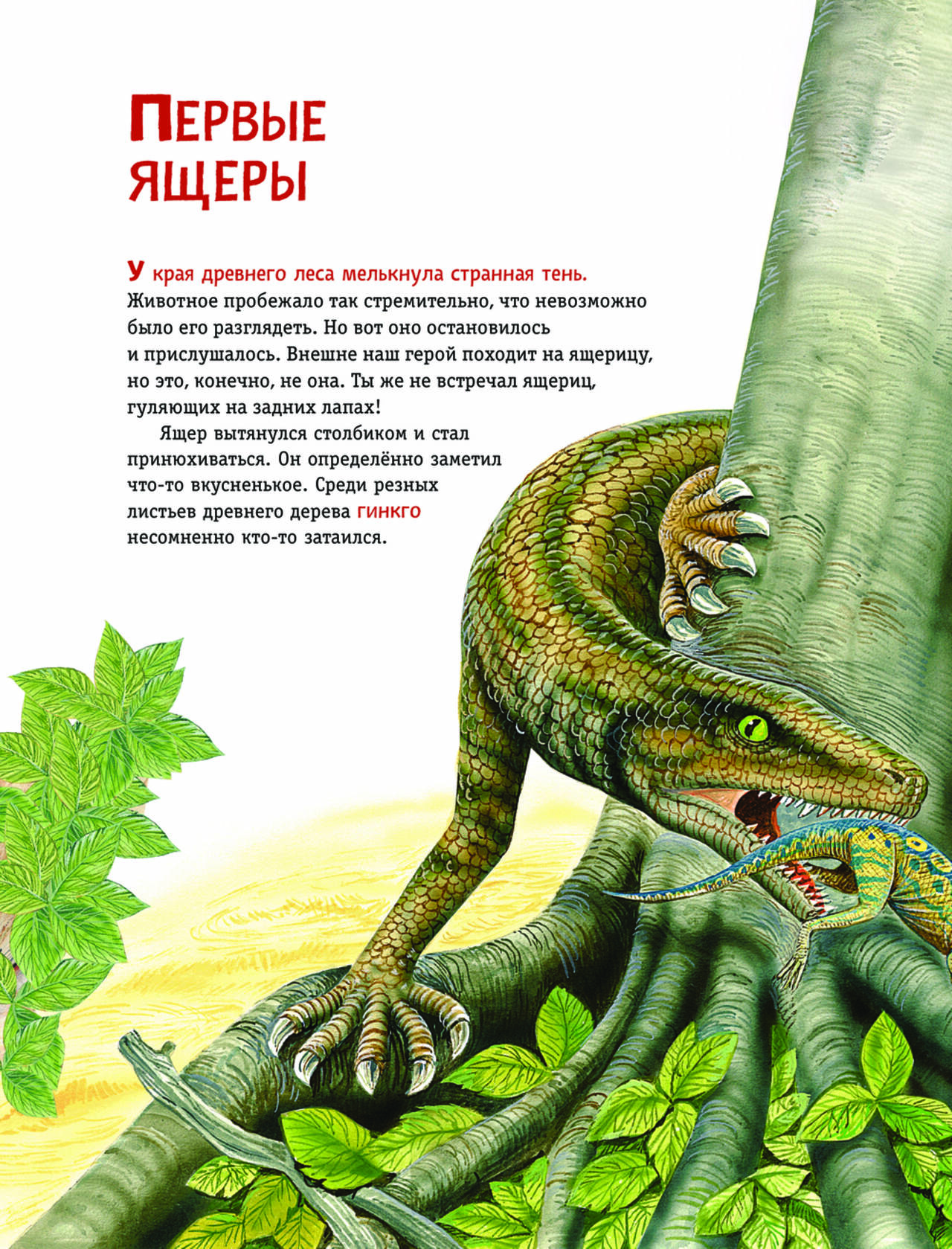 ПЕРВЫЕ ЯЩЕРЫ

У края древнего леса мелькнула странная тень. Животное пробежало так стремительно, что невозможно было его разглядеть. Но вот оно остановилось и прислушалось. Внешне наш герой походит на ящерицу, но это, конечно, не она. Ты же не встречал ящериц, гуляющих на задних лапах!

Ящер вытянулся столбиком и стал принюхиваться. Он определённо заметил что-то вкусненькое. Среди резных листьев древнего дерева гинкго несомненно кто-то затаился.